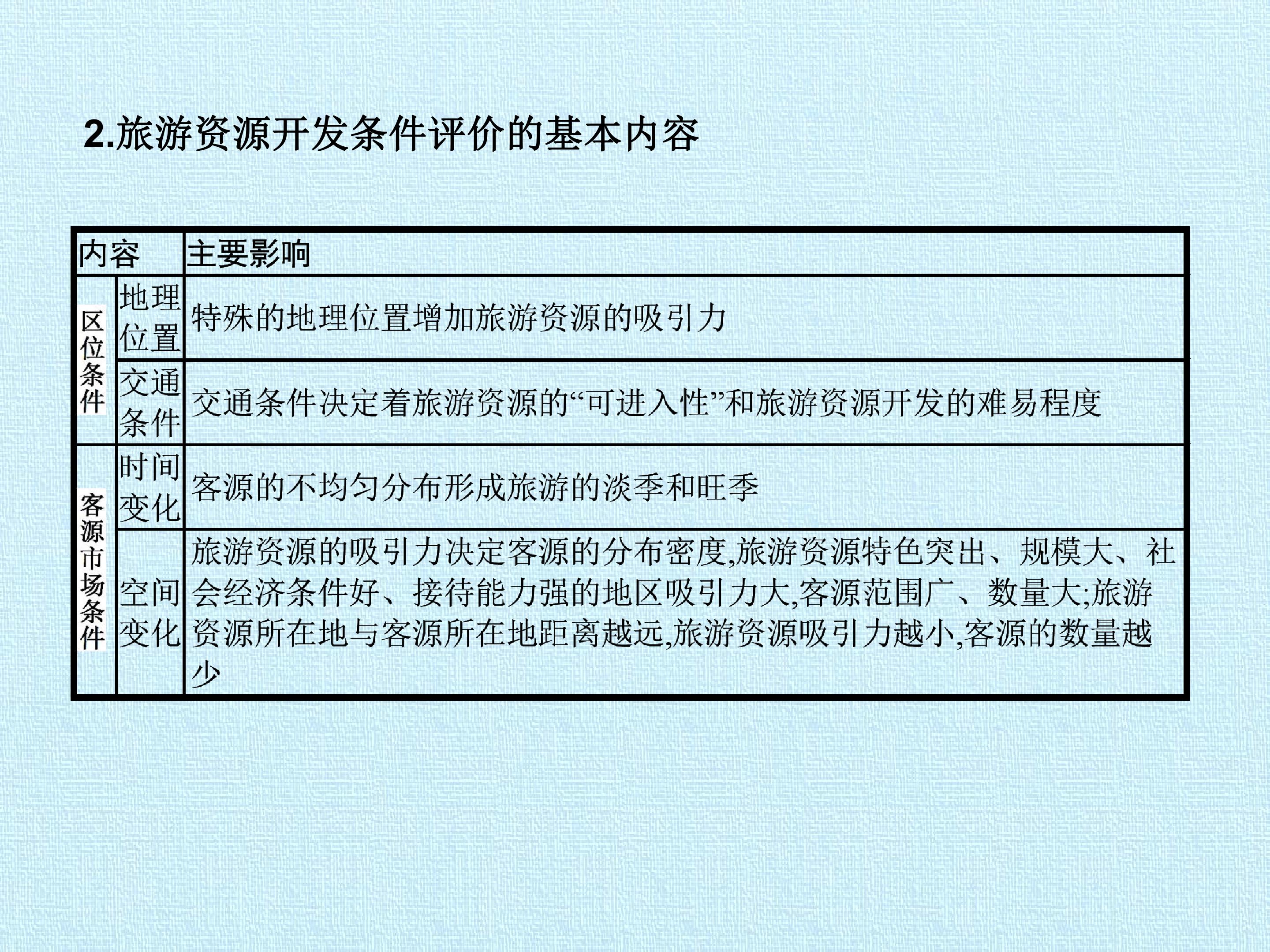 2.旅游资源开发条件评价的基本内容

| 内容 |  | 主要影响 |
|---|---|---|
| 区位条件 | 地理位置 | 特殊的地理位置增加旅游资源的吸引力 |
|  | 交通条件 | 交通条件决定着旅游资源的“可进入性”和旅游资源开发的难易程度 |
| 客源市场条件 | 时间变化 | 客源的不均匀分布形成旅游的淡季和旺季 |
|  | 空间变化 | 旅游资源的吸引力决定客源的分布密度,旅游资源特色突出、规模大、社会经济条件好、接待能力强的地区吸引力大,客源范围广、数量大;旅游资源所在地与客源所在地距离越远,旅游资源吸引力越小,客源的数量越少 |